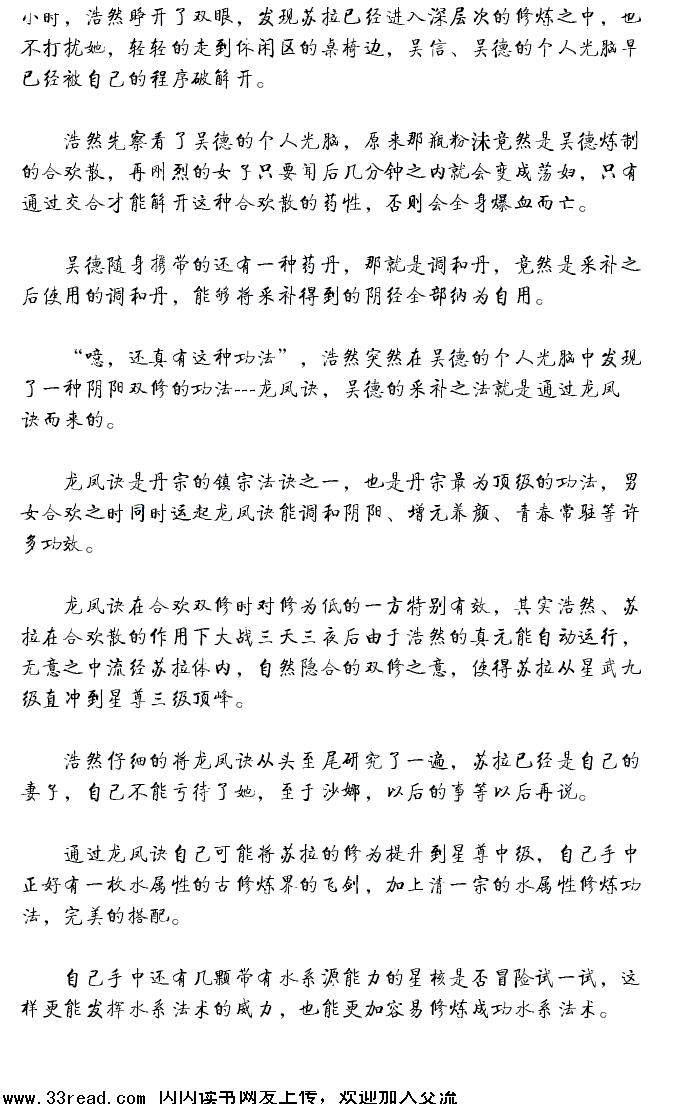 小时，浩然睁开了双眼，发现苏拉已经进入深层次的修炼之中，也不打扰她，轻轻的走到休闲区的桌椅边，吴信、吴德的个人光脑早已经被自己的程序破解开。

浩然先察看了吴德的个人光脑，原来那瓶粉沫竟然是吴德炼制的合欢散，再刚烈的女子只要闻后几分钟之内就会变成荡妇，只有通过交合才能解开这种合欢散的药性，否则会全身爆血而亡。

吴德随身携带的还有一种药丹，那就是调和丹，竟然是采补之后使用的调和丹，能够将采补得到的阴经全部纳为自用。

“噫，还真有这种功法”，浩然突然在吴德的个人光脑中发现了一种阴阳双修的功法---龙凤诀，吴德的采补之法就是通过龙凤诀而来的。

龙凤诀是丹宗的镇宗法诀之一，也是丹宗最为顶级的功法，男女合欢之时同时运起龙凤诀能调和阴阳、增元养颜、青春常驻等许多功效。

龙凤诀在合欢双修时对修为低的一方特别有效，其实浩然、苏拉在合欢散的作用下大战三天三夜后由于浩然的真元能自动运行，无意之中流经苏拉体内，自然隐合的双修之意，使得苏拉从星武九级直冲到星尊三级顶峰。

浩然仔细的将龙凤诀从头至尾研究了一遍，苏拉已经是自己的妻子，自己不能亏待了她，至于沙娜，以后的事等以后再说。

通过龙凤诀自己可能将苏拉的修为提升到星尊中级，自己手中正好有一枚水属性的古修炼界的飞剑，加上清一宗的水属性修炼功法，完美的搭配。

自己手中还有几颗带有水系源能力的星核是否冒险试一试，这样更能发挥水系法术的威力，也能更加容易修炼成功水系法术。

www.33read.com 闪闪读书网友上传，欢迎加入交流